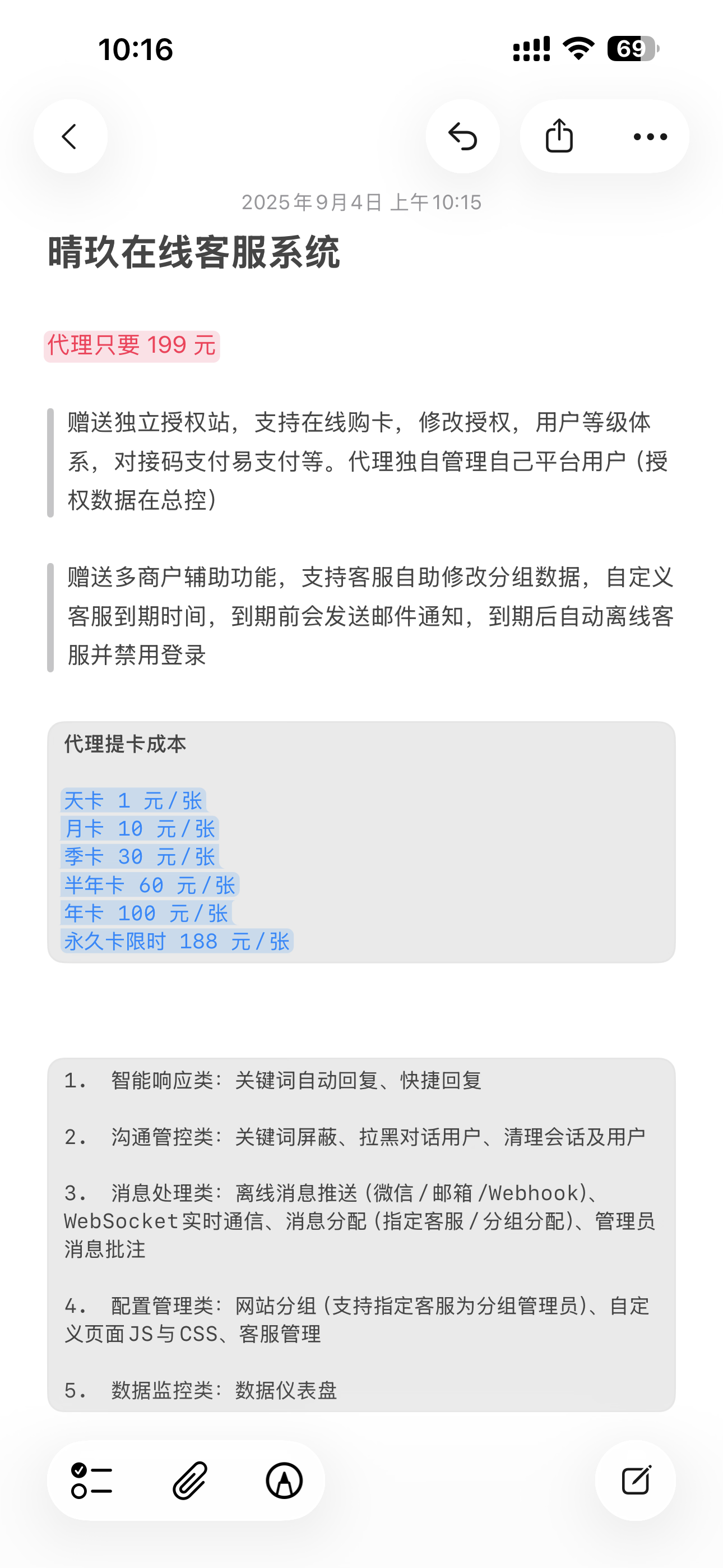 10:16

69

2025年9月4日 上午10:15

晴玖在线客服系统

代理只要 199 元

赠送独立授权站，支持在线购卡，修改授权，用户等级体系，对接码支付易支付等。代理独自管理自己平台用户（授权数据在总控）

赠送多商户辅助功能，支持客服自助修改分组数据，自定义客服到期时间，到期前会发送邮件通知，到期后自动离线客服并禁用登录

代理提卡成本

天卡 1 元/张
月卡 10 元/张
季卡 30 元/张
半年卡 60 元/张
年卡 100 元/张
永久卡限时 188 元/张

1. 智能响应类：关键词自动回复、快捷回复

2. 沟通管控类：关键词屏蔽、拉黑对话用户、清理会话及用户

3. 消息处理类：离线消息推送（微信/邮箱/Webhook）、WebSocket实时通信、消息分配（指定客服/分组分配）、管理员消息批注

4. 配置管理类：网站分组（支持指定客服为分组管理员）、自定义页面JS与CSS、客服管理

5. 数据监控类：数据仪表盘